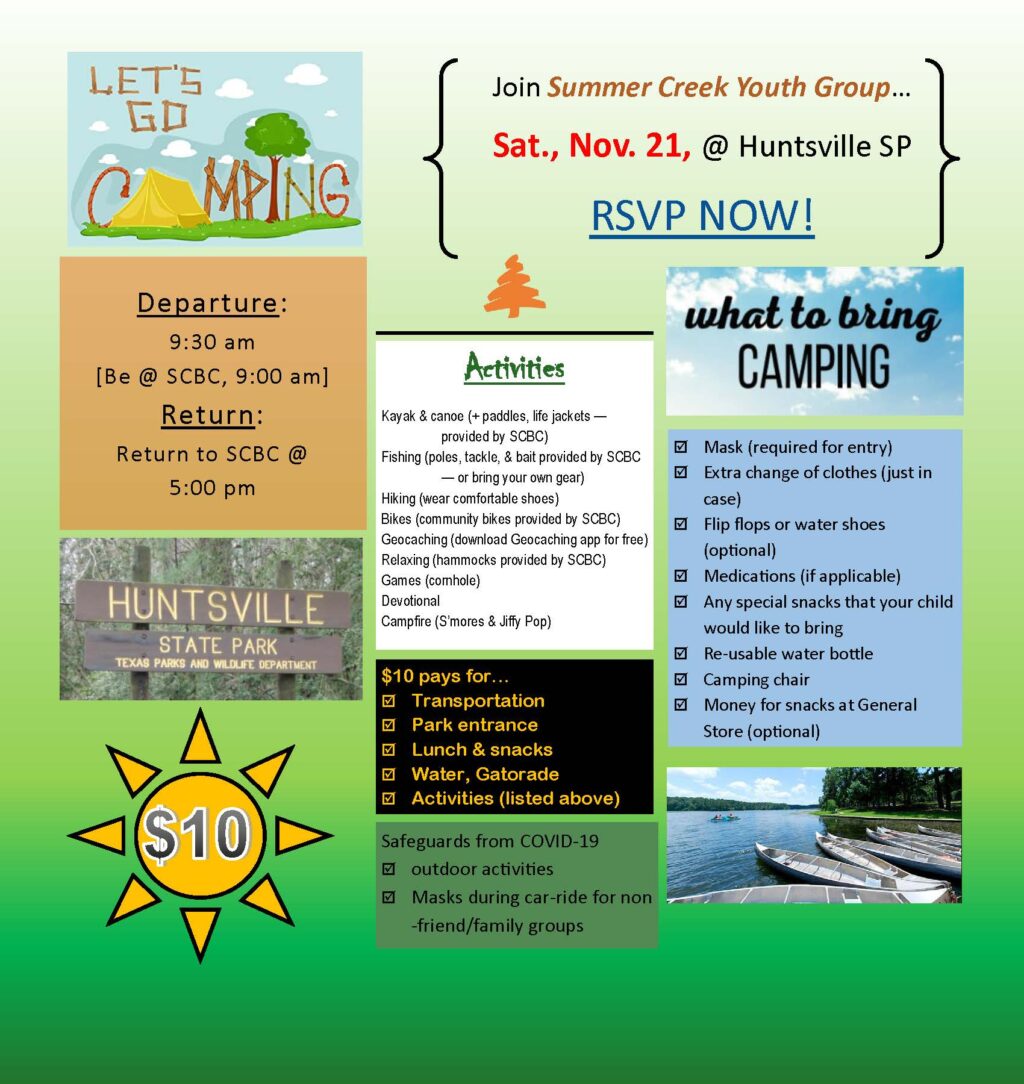 LET'S GO CAMPING

Join Summer Creek Youth Group…

Sat., Nov. 21, @ Huntsville SP

RSVP NOW!

Departure:
9:30 am
[Be @ SCBC, 9:00 am]
Return:
Return to SCBC @ 5:00 pm

HUNTSVILLE
STATE PARK
TEXAS PARKS AND WILDLIFE DEPARTMENT

$10

Activities

Kayak & canoe (+ paddles, life jackets — provided by SCBC)
Fishing (poles, tackle, & bait provided by SCBC — or bring your own gear)
Hiking (wear comfortable shoes)
Bikes (community bikes provided by SCBC)
Geocaching (download Geocaching app for free)
Relaxing (hammocks provided by SCBC)
Games (cornhole)
Devotional
Campfire (S'mores & Jiffy Pop)

$10 pays for…
☑ Transportation
☑ Park entrance
☑ Lunch & snacks
☑ Water, Gatorade
☑ Activities (listed above)

Safeguards from COVID-19
☑ outdoor activities
☑ Masks during car-ride for non-friend/family groups

what to bring
CAMPING

☑ Mask (required for entry)
☑ Extra change of clothes (just in case)
☑ Flip flops or water shoes (optional)
☑ Medications (if applicable)
☑ Any special snacks that your child would like to bring
☑ Re-usable water bottle
☑ Camping chair
☑ Money for snacks at General Store (optional)